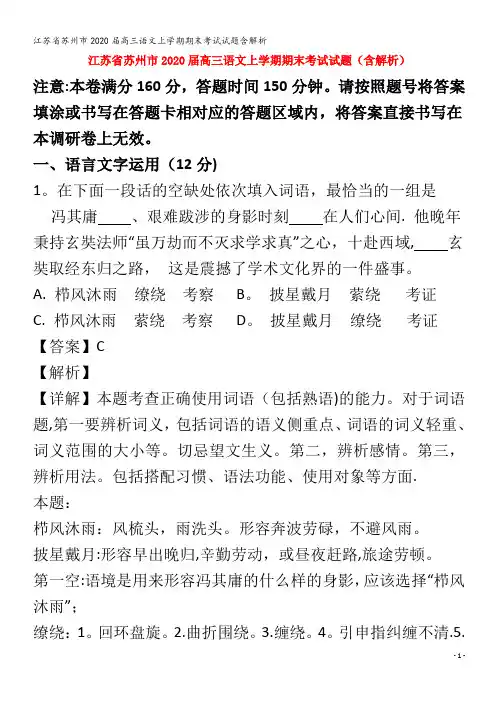 江苏省苏州市2020届高三语文上学期期末考试试题含解析

江苏省苏州市2020届高三语文上学期期末考试试题（含解析）

注意:本卷满分160分，答题时间150分钟。请按照题号将答案填涂或书写在答题卡相对应的答题区域内，将答案直接书写在本调研卷上无效。

一、语言文字运用（12分）

1。在下面一段话的空缺处依次填入词语，最恰当的一组是

冯其庸____、艰难跋涉的身影时刻____在人们心间. 他晚年秉持玄奘法师“虽万劫而不灭求学求真”之心，十赴西域,____玄奘取经东归之路， 这是震撼了学术文化界的一件盛事。

A. 栉风沐雨 缭绕 考察 B。 披星戴月 萦绕 考证

C. 栉风沐雨 萦绕 考察 D。 披星戴月 缭绕 考证

【答案】C

【解析】

【详解】本题考查正确使用词语（包括熟语)的能力。对于词语题,第一要辨析词义，包括词语的语义侧重点、词语的词义轻重、词义范围的大小等。切忌望文生义。第二，辨析感情。第三，辨析用法。包括搭配习惯、语法功能、使用对象等方面.

本题：

栉风沐雨：风梳头，雨洗头。形容奔波劳碌，不避风雨。

披星戴月:形容早出晚归,辛勤劳动，或昼夜赶路,旅途劳顿。

第一空:语境是用来形容冯其庸的什么样的身影，应该选择“栉风沐雨”;

缭绕：1。回环盘旋。2.曲折围绕。3.缠绕。4。引申指纠缠不清.5.

- 1 -